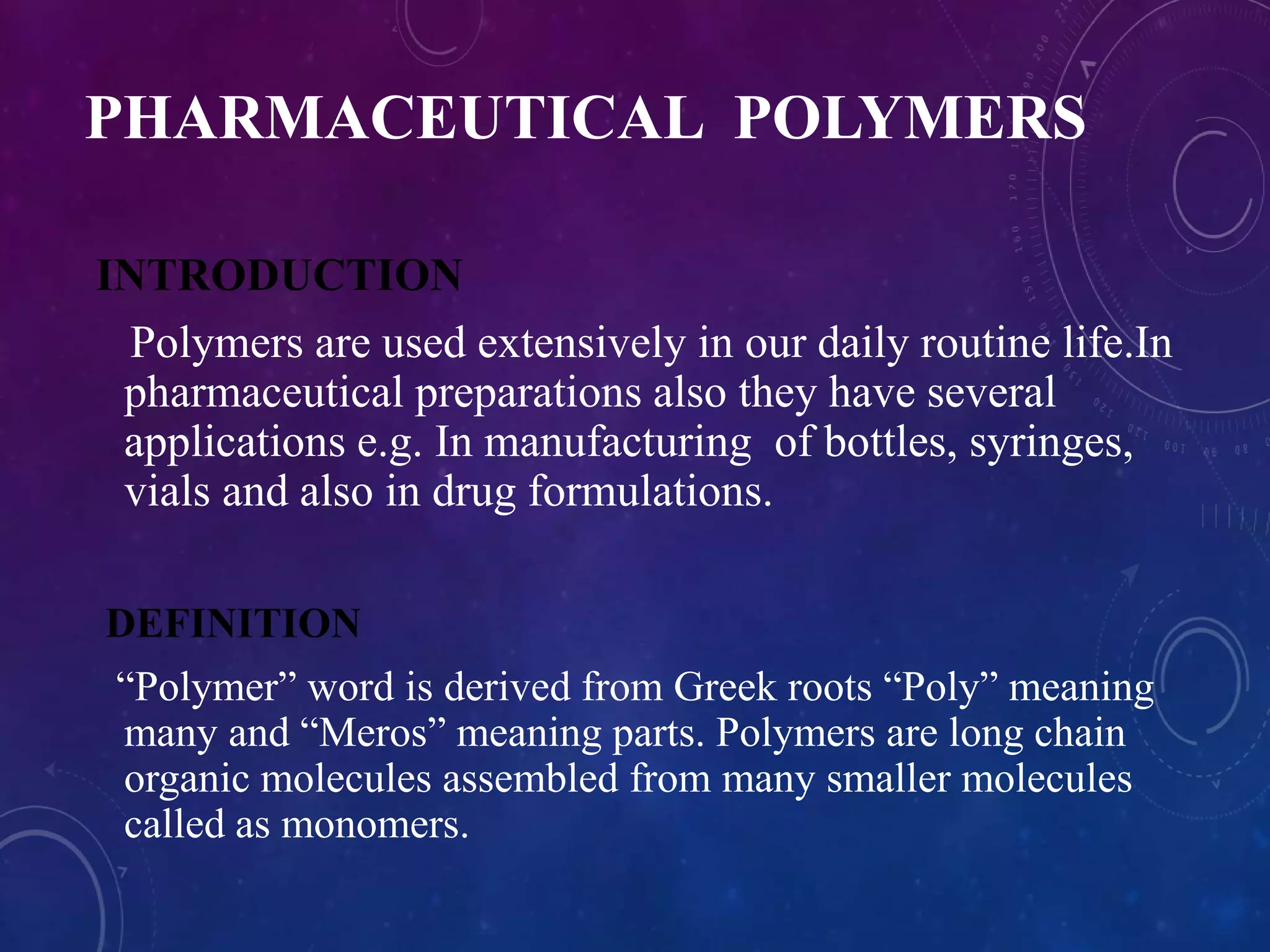 PHARMACEUTICAL POLYMERS

INTRODUCTION

Polymers are used extensively in our daily routine life.In pharmaceutical preparations also they have several applications e.g. In manufacturing of bottles, syringes, vials and also in drug formulations.

DEFINITION

“Polymer” word is derived from Greek roots “Poly” meaning many and “Meros” meaning parts. Polymers are long chain organic molecules assembled from many smaller molecules called as monomers.